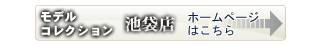 モデル
コレクション

池袋店

ホームページ
はこちら